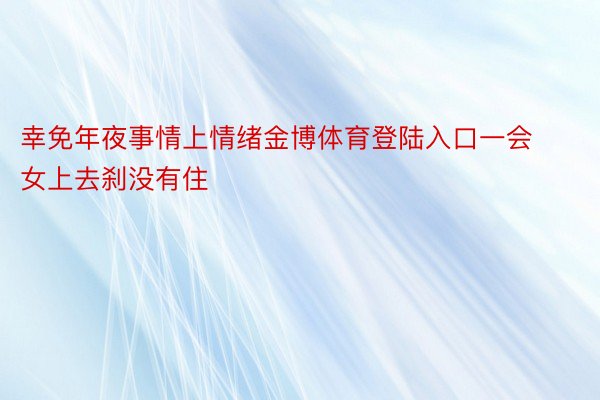 幸免年夜事情上情绪金博体育登陆入口一会女上去刹没有住